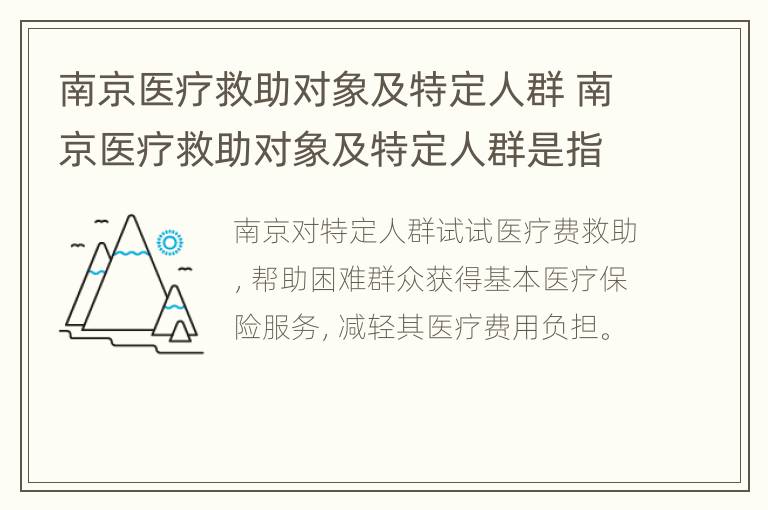 南京医疗救助对象及特定人群 南京医疗救助对象及特定人群是指

南京对特定人群试试医疗费救助, 帮助困难群众获得基本医疗保险服务, 减轻其医疗费用负担。